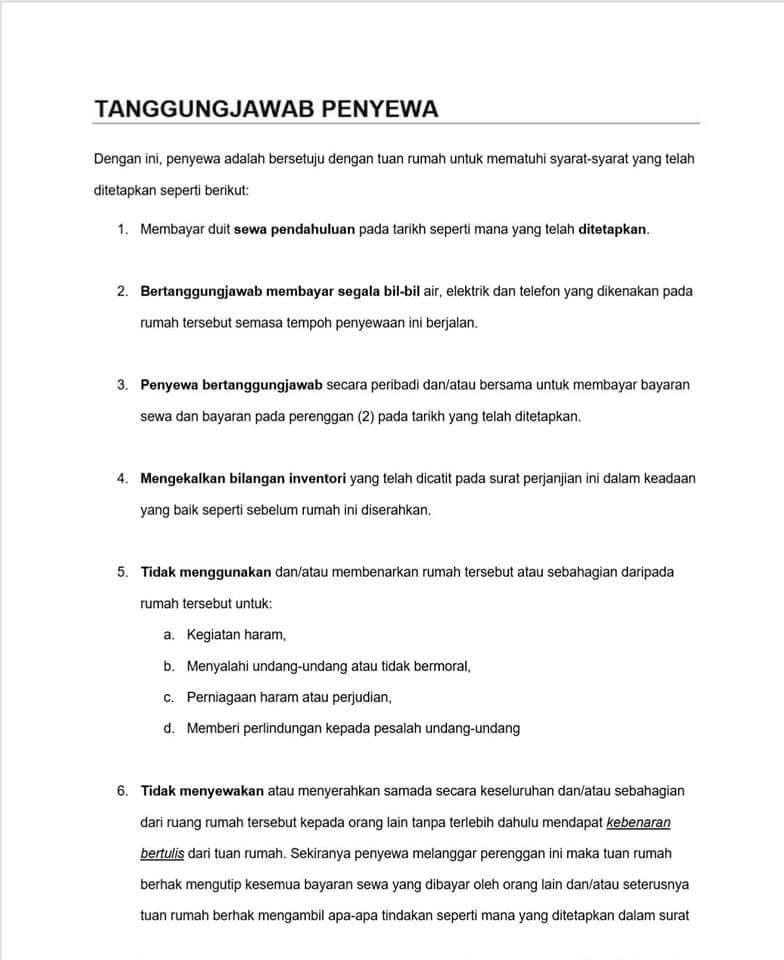 TANGGUNGJAWAB PENYEWA

Dengan ini, penyewa adalah bersetuju dengan tuan rumah untuk mematuhi syarat-syarat yang telah ditetapkan seperti berikut:

1. Membayar duit sewa pendahuluan pada tarikh seperti mana yang telah ditetapkan.

2. Bertanggungjawab membayar segala bil-bil air, elektrik dan telefon yang dikenakan pada rumah tersebut semasa tempoh penyewaan ini berjalan.

3. Penyewa bertanggungjawab secara peribadi dan/atau bersama untuk membayar bayaran sewa dan bayaran pada perenggan (2) pada tarikh yang telah ditetapkan.

4. Mengekalkan bilangan inventori yang telah dicatit pada surat perjanjian ini dalam keadaan yang baik seperti sebelum rumah ini diserahkan.

5. Tidak menggunakan dan/atau membenarkan rumah tersebut atau sebahagian daripada rumah tersebut untuk:
a. Kegiatan haram,
b. Menyalahi undang-undang atau tidak bermoral,
c. Perniagaan haram atau perjudian,
d. Memberi perlindungan kepada pesalah undang-undang

6. Tidak menyewakan atau menyerahkan samada secara keseluruhan dan/atau sebahagian dari ruang rumah tersebut kepada orang lain tanpa terlebih dahulu mendapat kebenaran bertulis dari tuan rumah. Sekiranya penyewa melanggar perenggan ini maka tuan rumah berhak mengutip kesemua bayaran sewa yang dibayar oleh orang lain dan/atau seterusnya tuan rumah berhak mengambil apa-apa tindakan seperti mana yang ditetapkan dalam surat